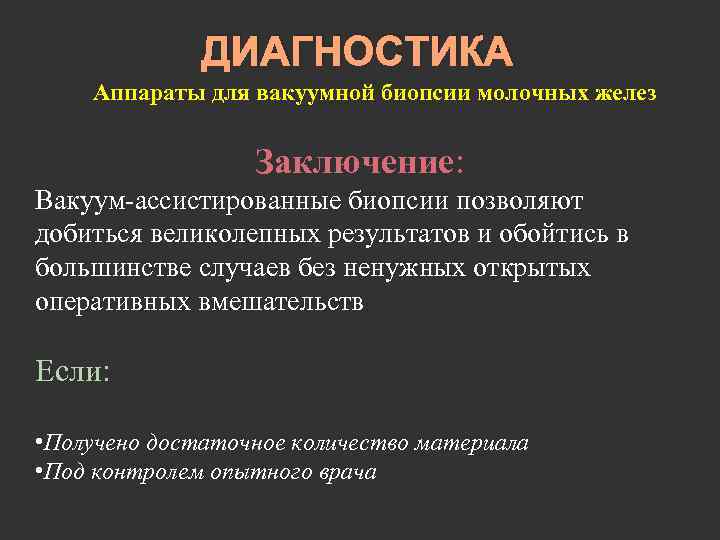 ДИАГНОСТИКА

Аппараты для вакуумной биопсии молочных желез

Заключение:

Вакуум-ассистированные биопсии позволяют добиться великолепных результатов и обойтись в большинстве случаев без ненужных открытых оперативных вмешательств

Если:

•Получено достаточное количество материала
•Под контролем опытного врача